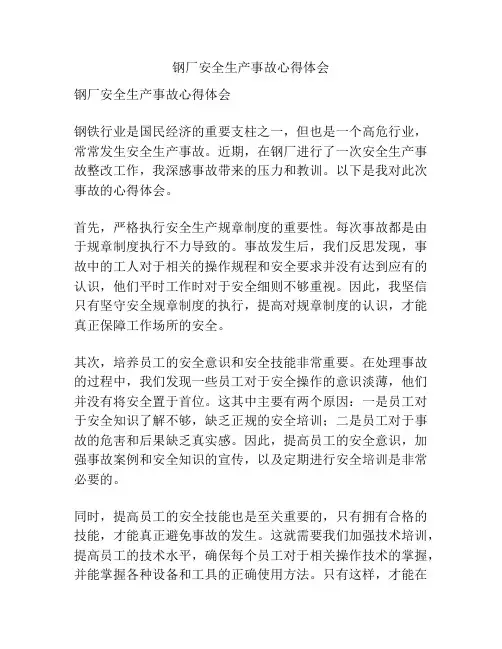 钢厂安全生产事故心得体会

钢厂安全生产事故心得体会

钢铁行业是国民经济的重要支柱之一，但也是一个高危行业，常常发生安全生产事故。近期，在钢厂进行了一次安全生产事故整改工作，我深感事故带来的压力和教训。以下是我对此次事故的心得体会。

首先，严格执行安全生产规章制度的重要性。每次事故都是由于规章制度执行不力导致的。事故发生后，我们反思发现，事故中的工人对于相关的操作规程和安全要求并没有达到应有的认识，他们平时工作时对于安全细则不够重视。因此，我坚信只有坚守安全规章制度的执行，提高对规章制度的认识，才能真正保障工作场所的安全。

其次，培养员工的安全意识和安全技能非常重要。在处理事故的过程中，我们发现一些员工对于安全操作的意识淡薄，他们并没有将安全置于首位。这其中主要有两个原因：一是员工对于安全知识了解不够，缺乏正规的安全培训；二是员工对于事故的危害和后果缺乏真实感。因此，提高员工的安全意识，加强事故案例和安全知识的宣传，以及定期进行安全培训是非常必要的。

同时，提高员工的安全技能也是至关重要的，只有拥有合格的技能，才能真正避免事故的发生。这就需要我们加强技术培训，提高员工的技术水平，确保每个员工对于相关操作技术的掌握，并能掌握各种设备和工具的正确使用方法。只有这样，才能在